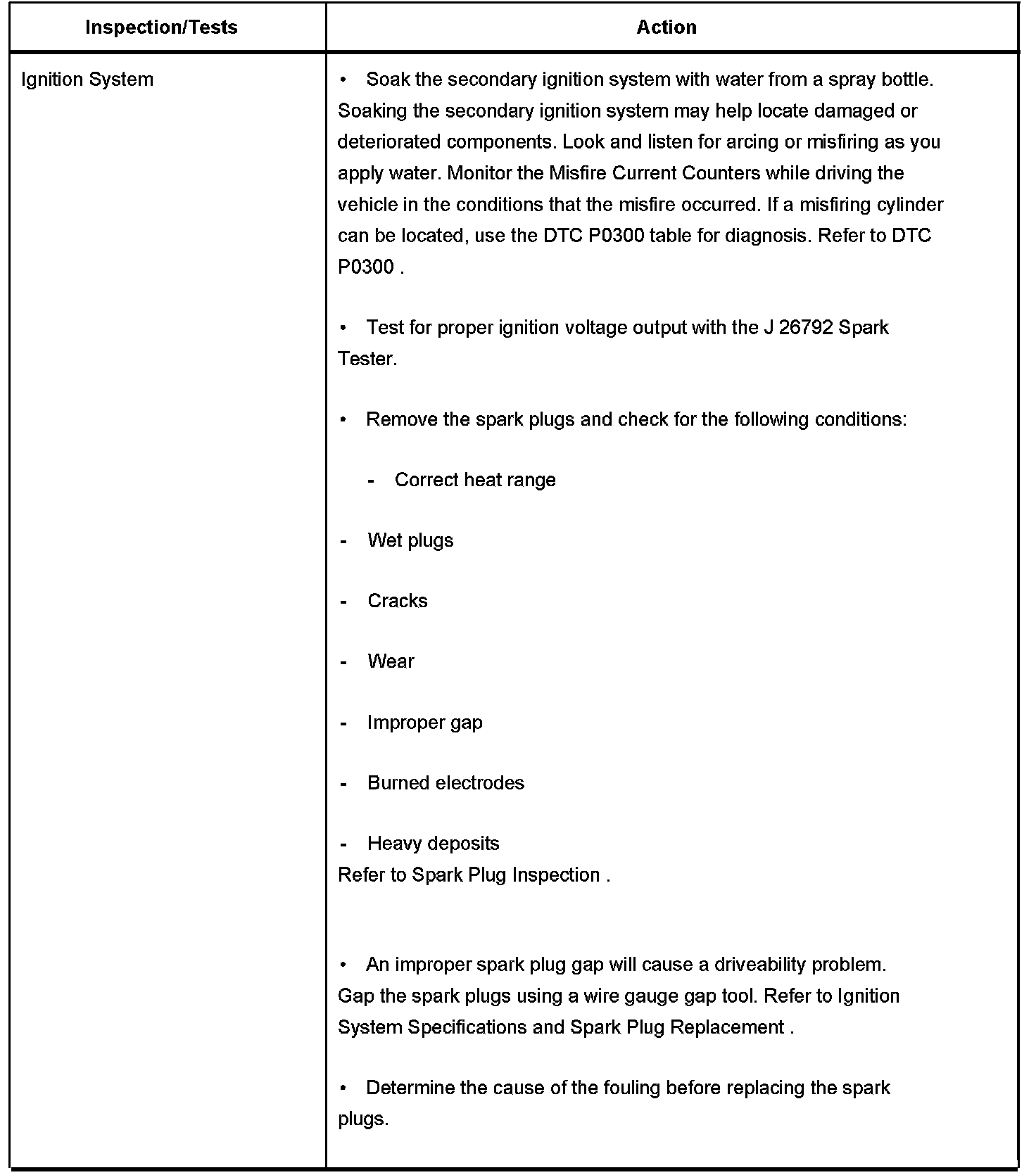 | Inspection/Tests | Action |
|---|---|
| Ignition System | • Soak the secondary ignition system with water from a spray bottle. Soaking the secondary ignition system may help locate damaged or deteriorated components. Look and listen for arcing or misfiring as you apply water. Monitor the Misfire Current Counters while driving the vehicle in the conditions that the misfire occurred. If a misfiring cylinder can be located, use the DTC P0300 table for diagnosis. Refer to DTC P0300 .<br><br>• Test for proper ignition voltage output with the J 26792 Spark Tester.<br><br>• Remove the spark plugs and check for the following conditions:<br><br>- Correct heat range<br><br>- Wet plugs<br><br>- Cracks<br><br>- Wear<br><br>- Improper gap<br><br>- Burned electrodes<br><br>- Heavy deposits<br>Refer to Spark Plug Inspection .<br><br>• An improper spark plug gap will cause a driveability problem. Gap the spark plugs using a wire gauge gap tool. Refer to Ignition System Specifications and Spark Plug Replacement .<br><br>• Determine the cause of the fouling before replacing the spark plugs. |